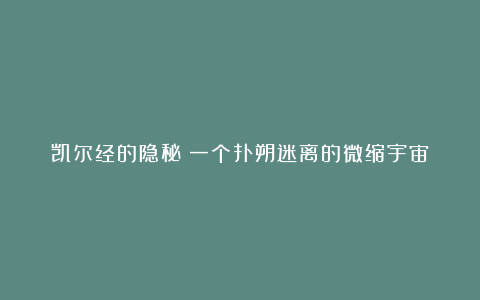 凯尔经的隐秘 一个扑朔迷离的微缩宇宙